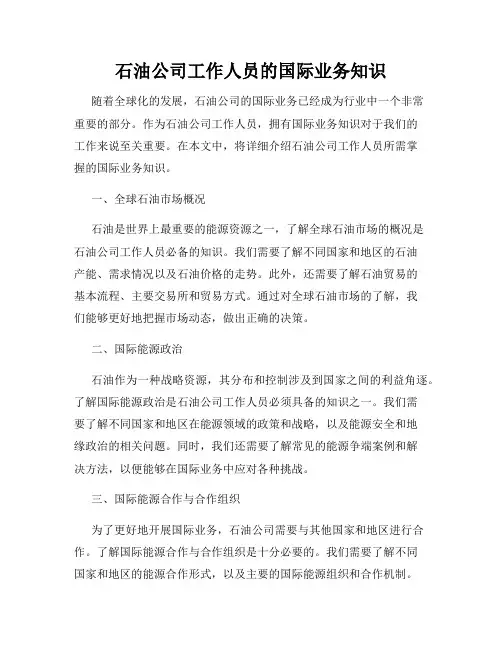 石油公司工作人员的国际业务知识

随着全球化的发展，石油公司的国际业务已经成为行业中一个非常重要的部分。作为石油公司工作人员，拥有国际业务知识对于我们的工作来说至关重要。在本文中，将详细介绍石油公司工作人员所需掌握的国际业务知识。

一、全球石油市场概况

石油是世界上最重要的能源资源之一，了解全球石油市场的概况是石油公司工作人员必备的知识。我们需要了解不同国家和地区的石油产能、需求情况以及石油价格的走势。此外，还需要了解石油贸易的基本流程、主要交易所和贸易方式。通过对全球石油市场的了解，我们能够更好地把握市场动态，做出正确的决策。

二、国际能源政治

石油作为一种战略资源，其分布和控制涉及到国家之间的利益角逐。了解国际能源政治是石油公司工作人员必须具备的知识之一。我们需要了解不同国家和地区在能源领域的政策和战略，以及能源安全和地缘政治的相关问题。同时，我们还需要了解常见的能源争端案例和解决方法，以便能够在国际业务中应对各种挑战。

三、国际能源合作与合作组织

为了更好地开展国际业务，石油公司需要与其他国家和地区进行合作。了解国际能源合作与合作组织是十分必要的。我们需要了解不同国家和地区的能源合作形式，以及主要的国际能源组织和合作机制。